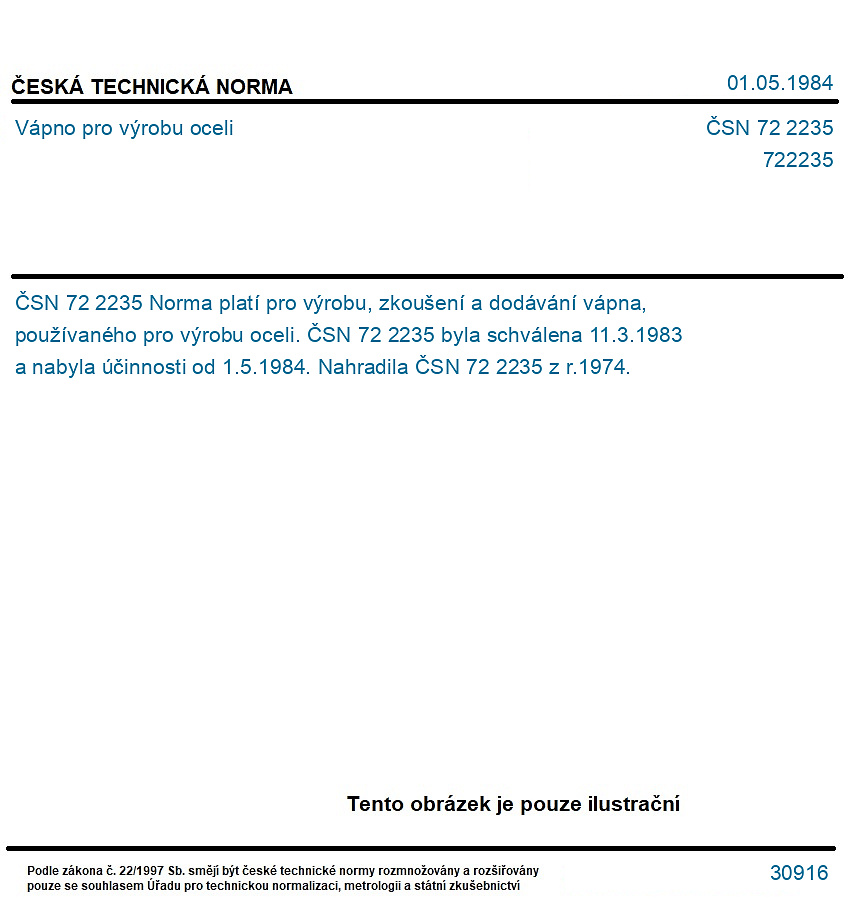 ČESKÁ TECHNICKÁ NORMA
01.05.1984

Vápno pro výrobu oceli
ČSN 72 2235
722235

ČSN 72 2235 Norma platí pro výrobu, zkoušení a dodávání vápna, používaného pro výrobu oceli. ČSN 72 2235 byla schválena 11.3.1983 a nabyla účinnosti od 1.5.1984. Nahradila ČSN 72 2235 z r.1974.

Tento obrázek je pouze ilustrační

Podle zákona č. 22/1997 Sb. smějí být české technické normy rozmnožovány a rozšiřovány pouze se souhlasem Úřadu pro technickou normalizaci, metrologii a státní zkušebnictví
30916